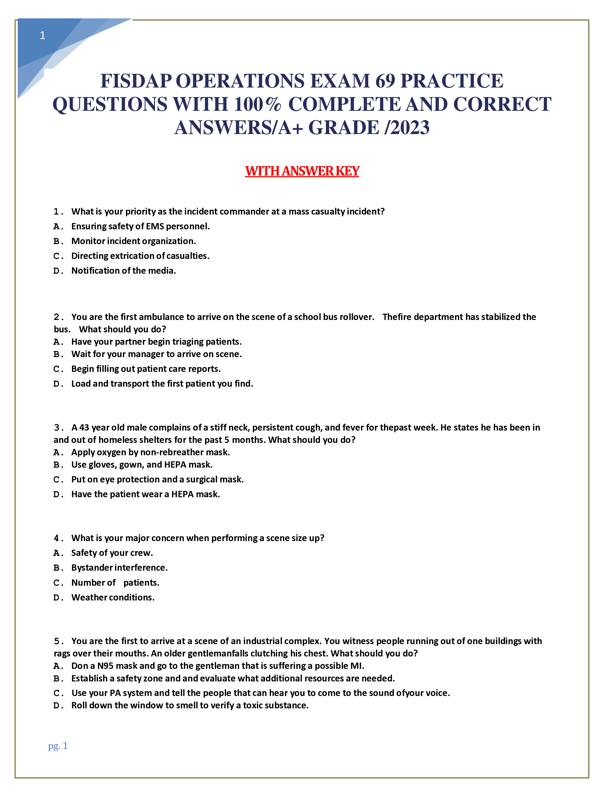 1

FISDAP OPERATIONS EXAM 69 PRACTICE QUESTIONS WITH 100% COMPLETE AND CORRECT ANSWERS/A+ GRADE /2023

WITH ANSWER KEY

1. What is your priority as the incident commander at a mass casualty incident?
A. Ensuring safety of EMS personnel.
B. Monitor incident organization.
C. Directing extrication of casualties.
D. Notification of the media.

2. You are the first ambulance to arrive on the scene of a school bus rollover. Thefire department has stabilized the bus. What should you do?
A. Have your partner begin triaging patients.
B. Wait for your manager to arrive on scene.
C. Begin filling out patient care reports.
D. Load and transport the first patient you find.

3. A 43 year old male complains of a stiff neck, persistent cough, and fever for thepast week. He states he has been in and out of homeless shelters for the past 5 months. What should you do?
A. Apply oxygen by non-rebreather mask.
B. Use gloves, gown, and HEPA mask.
C. Put on eye protection and a surgical mask.
D. Have the patient wear a HEPA mask.

4. What is your major concern when performing a scene size up?
A. Safety of your crew.
B. Bystander interference.
C. Number of patients.
D. Weather conditions.

5. You are the first to arrive at a scene of an industrial complex. You witness people running out of one buildings with rags over their mouths. An older gentlemanfalls clutching his chest. What should you do?
A. Don a N95 mask and go to the gentleman that is suffering a possible MI.
B. Establish a safety zone and and evaluate what additional resources are needed.
C. Use your PA system and tell the people that can hear you to come to the sound ofyour voice.
D. Roll down the window to smell to verify a toxic substance.

pg. 1